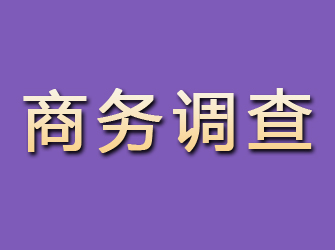 商务调查